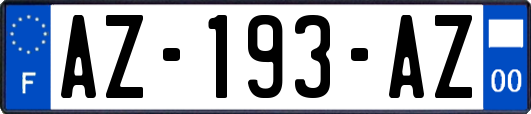 F
AZ-193-AZ
00